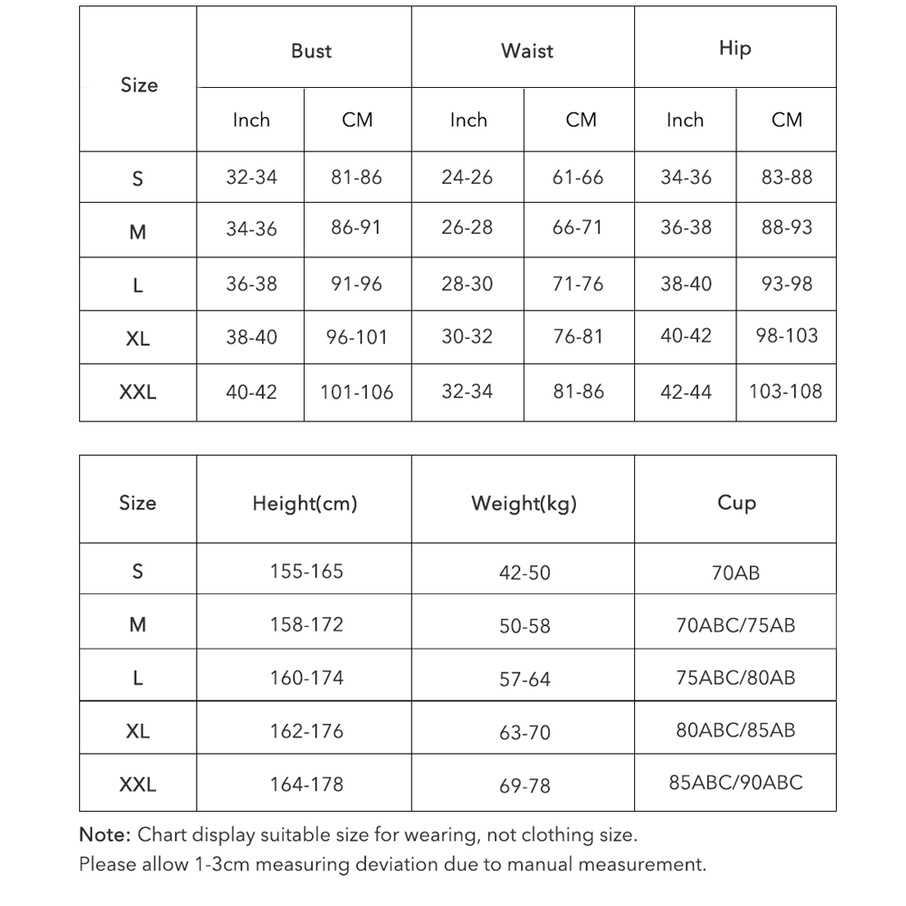 | Size | Bust | | Waist | | Hip | |
|---|---|---|---|---|---|---|
| | Inch | CM | Inch | CM | Inch | CM |
| S | 32-34 | 81-86 | 24-26 | 61-66 | 34-36 | 83-88 |
| M | 34-36 | 86-91 | 26-28 | 66-71 | 36-38 | 88-93 |
| L | 36-38 | 91-96 | 28-30 | 71-76 | 38-40 | 93-98 |
| XL | 38-40 | 96-101 | 30-32 | 76-81 | 40-42 | 98-103 |
| XXL | 40-42 | 101-106 | 32-34 | 81-86 | 42-44 | 103-108 |

| Size | Height(cm) | Weight(kg) | Cup |
|---|---|---|---|
| S | 155-165 | 42-50 | 70AB |
| M | 158-172 | 50-58 | 70ABC/75AB |
| L | 160-174 | 57-64 | 75ABC/80AB |
| XL | 162-176 | 63-70 | 80ABC/85AB |
| XXL | 164-178 | 69-78 | 85ABC/90ABC |

Note: Chart display suitable size for wearing, not clothing size.
Please allow 1-3cm measuring deviation due to manual measurement.